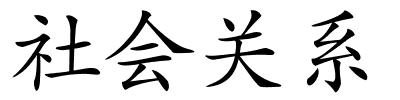 社会关系